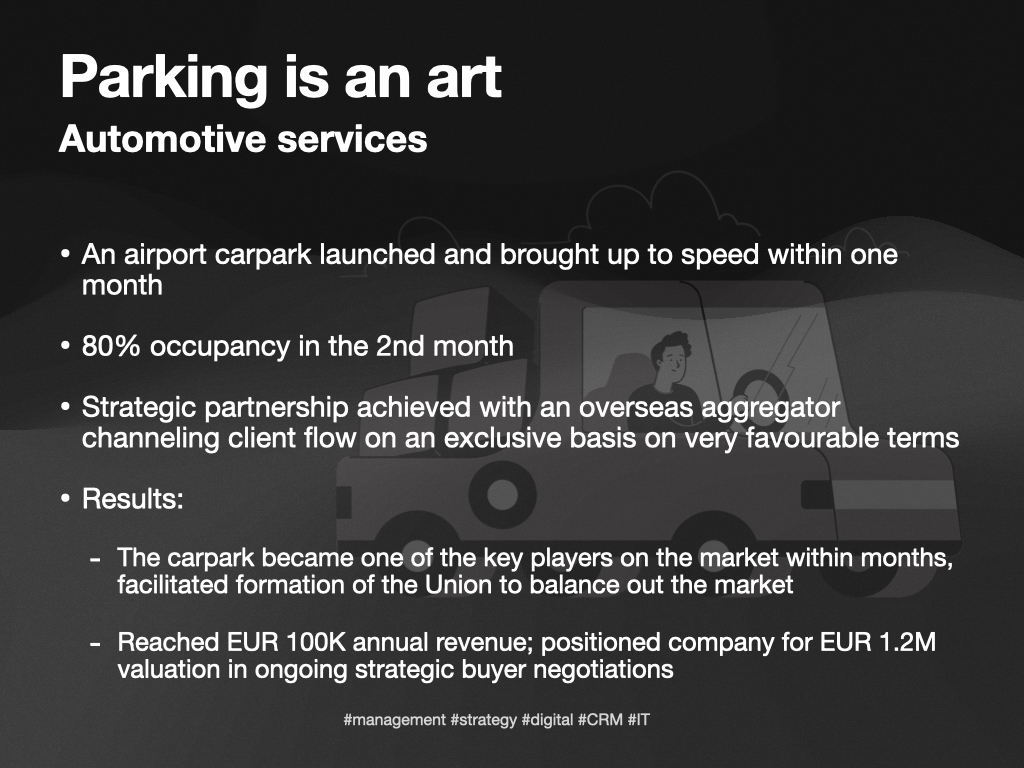 Parking is an art
Automotive services

• An airport carpark launched and brought up to speed within one month

• 80% occupancy in the 2nd month

• Strategic partnership achieved with an overseas aggregator channeling client flow on an exclusive basis on very favourable terms

• Results:

- The carpark became one of the key players on the market within months, facilitated formation of the Union to balance out the market

- Reached EUR 100K annual revenue; positioned company for EUR 1.2M valuation in ongoing strategic buyer negotiations

#management #strategy #digital #CRM #IT